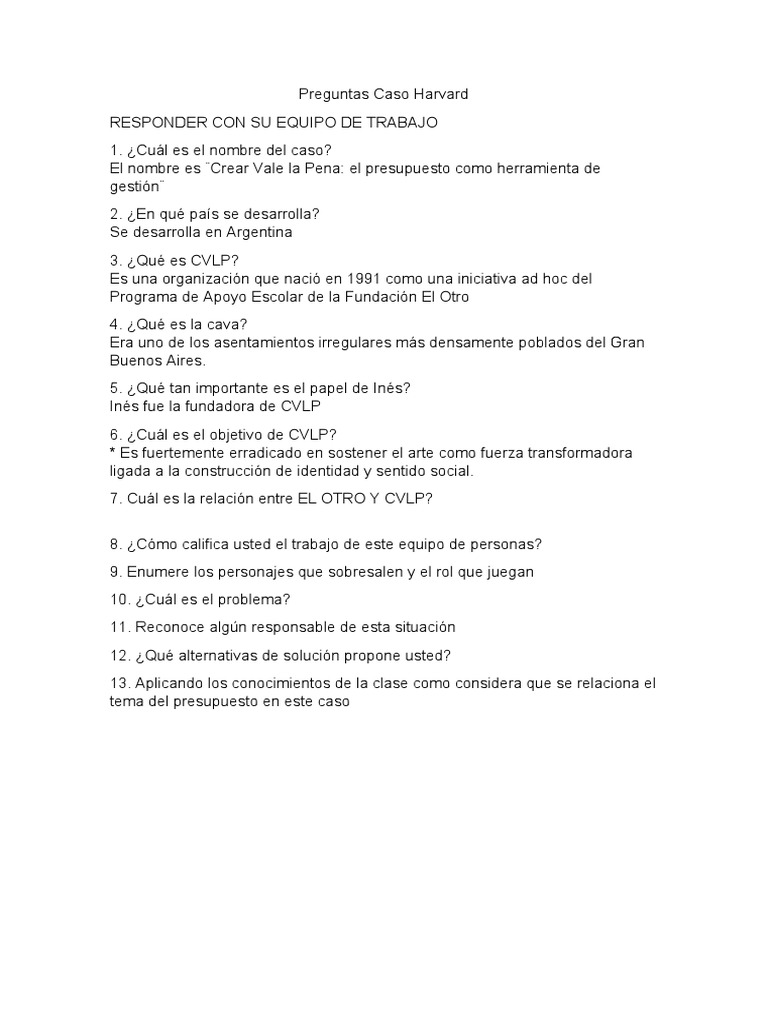 Preguntas Caso Harvard

RESPONDER CON SU EQUIPO DE TRABAJO

1. ¿Cuál es el nombre del caso?
El nombre es ¨Crear Vale la Pena: el presupuesto como herramienta de gestión¨

2. ¿En qué país se desarrolla?
Se desarrolla en Argentina

3. ¿Qué es CVLP?
Es una organización que nació en 1991 como una iniciativa ad hoc del Programa de Apoyo Escolar de la Fundación El Otro

4. ¿Qué es la cava?
Era uno de los asentamientos irregulares más densamente poblados del Gran Buenos Aires.

5. ¿Qué tan importante es el papel de Inés?
Inés fue la fundadora de CVLP

6. ¿Cuál es el objetivo de CVLP?
* Es fuertemente erradicado en sostener el arte como fuerza transformadora ligada a la construcción de identidad y sentido social.

7. Cuál es la relación entre EL OTRO Y CVLP?

8. ¿Cómo califica usted el trabajo de este equipo de personas?

9. Enumere los personajes que sobresalen y el rol que juegan

10. ¿Cuál es el problema?

11. Reconoce algún responsable de esta situación

12. ¿Qué alternativas de solución propone usted?

13. Aplicando los conocimientos de la clase como considera que se relaciona el tema del presupuesto en este caso